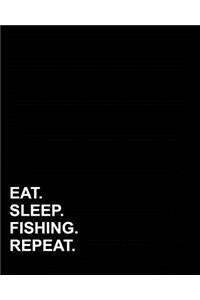 EAT.
SLEEP.
FISHING.
REPEAT.